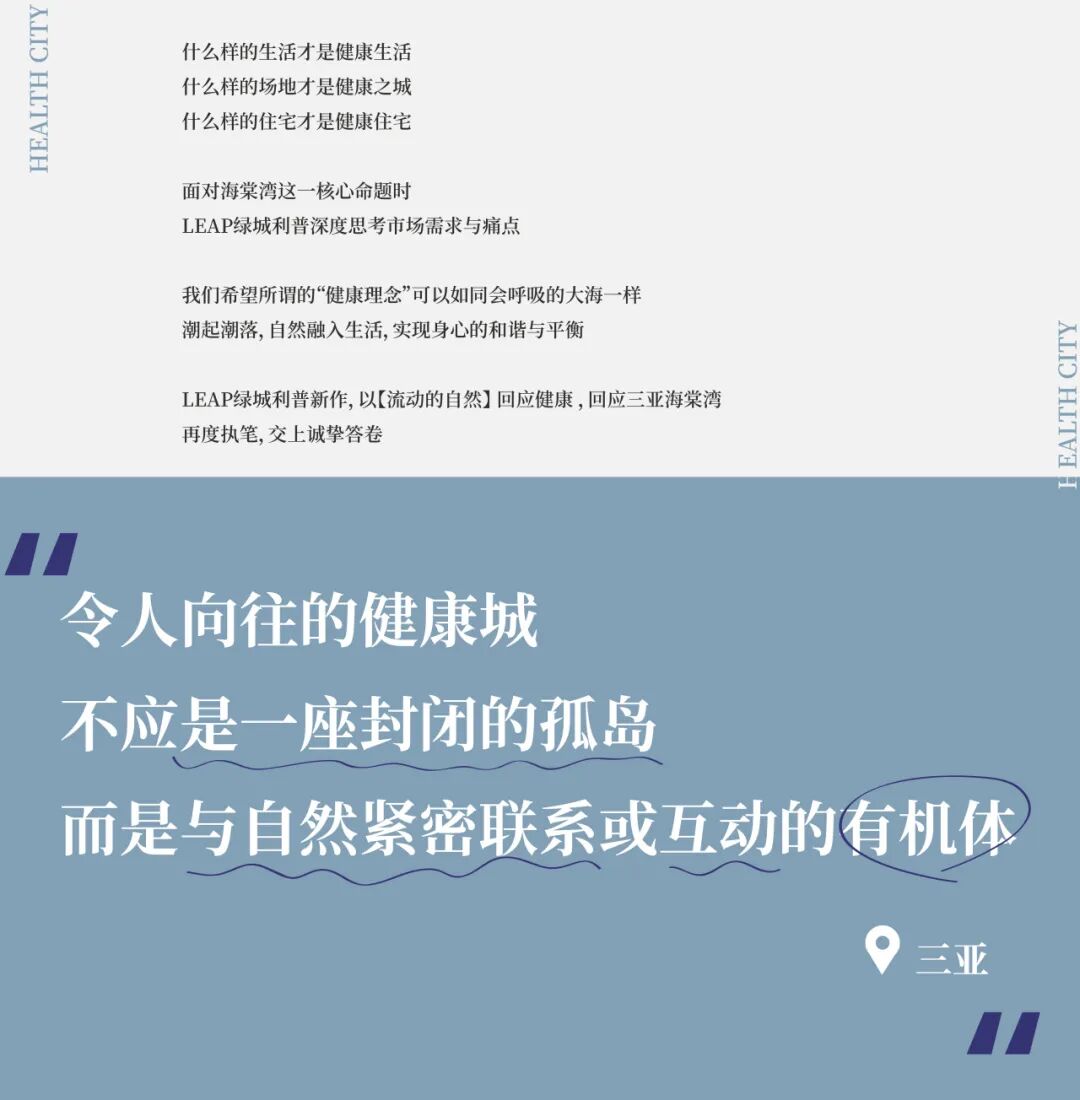 HEALTH CITY

什么样的生活才是健康生活
什么样的场地才是健康之城
什么样的住宅才是健康住宅

面对海棠湾这一核心命题时
LEAP绿城利普深度思考市场需求与痛点

我们希望所谓的“健康理念”可以如同会呼吸的大海一样
潮起潮落，自然融入生活，实现身心的和谐与平衡

LEAP绿城利普新作，以【流动的自然】回应健康，回应三亚海棠湾
再度执笔，交上诚挚答卷

HEALTH CITY

令人向往的健康城
不应是一座封闭的孤岛
而是与自然紧密联系或互动的有机体

三亚